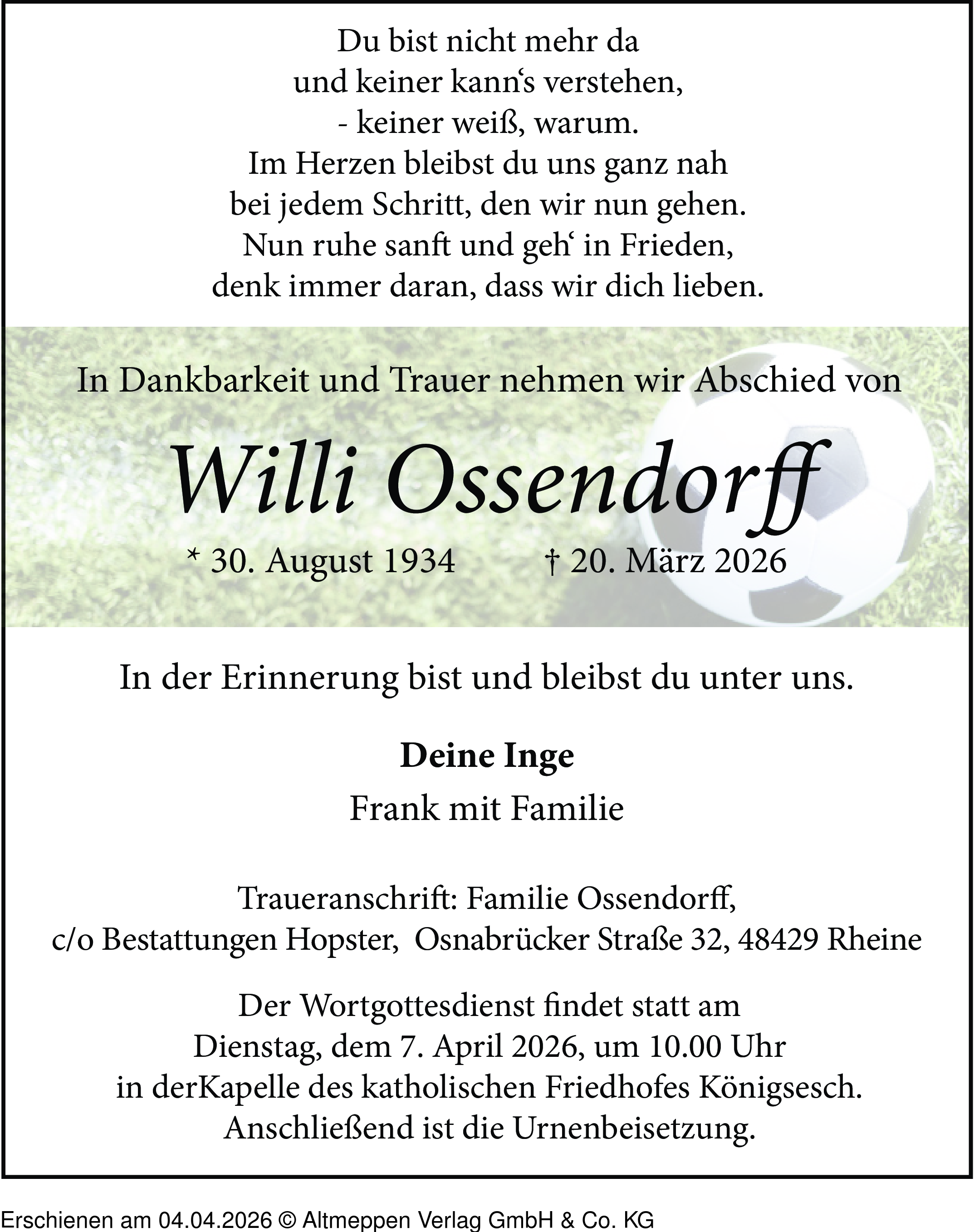 Du bist nicht mehr da
und keiner kann‘s verstehen,
- keiner weiß, warum.
Im Herzen bleibst du uns ganz nah
bei jedem Schritt, den wir nun gehen.
Nun ruhe sanft und geh‘ in Frieden,
denk immer daran, dass wir dich lieben.

In Dankbarkeit und Trauer nehmen wir Abschied von

Willi Ossendorff

* 30. August 1934 † 20. März 2026

In der Erinnerung bist und bleibst du unter uns.

Deine Inge

Frank mit Familie

Traueranschrift: Familie Ossendorff,
c/o Bestattungen Hopster, Osnabrücker Straße 32, 48429 Rheine

Der Wortgottesdienst findet statt am
Dienstag, dem 7. April 2026, um 10.00 Uhr
in derKapelle des katholischen Friedhofes Königsesch.
Anschließend ist die Urnenbeisetzung.

Erschienen am 04.04.2026 © Altmeppen Verlag GmbH & Co. KG